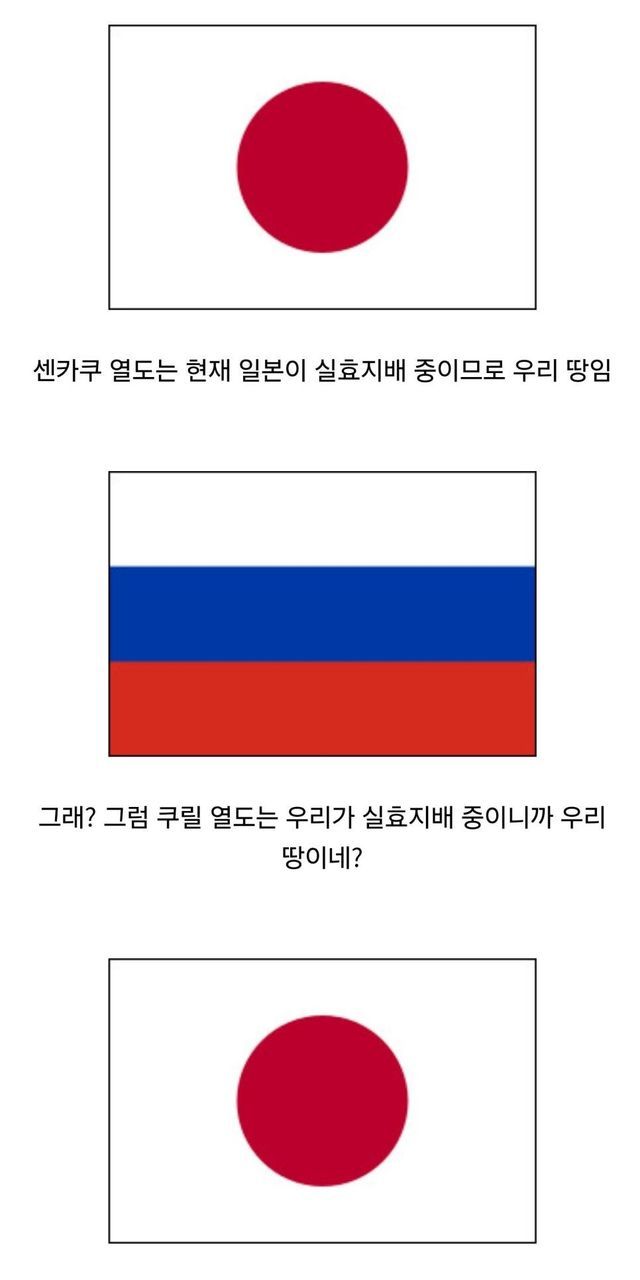 센카쿠 열도는 현재 일본이 실효지배 중이므로 우리 땅임

그래? 그럼 쿠릴 열도는 우리가 실효지배 중이니까 우리 땅이네?